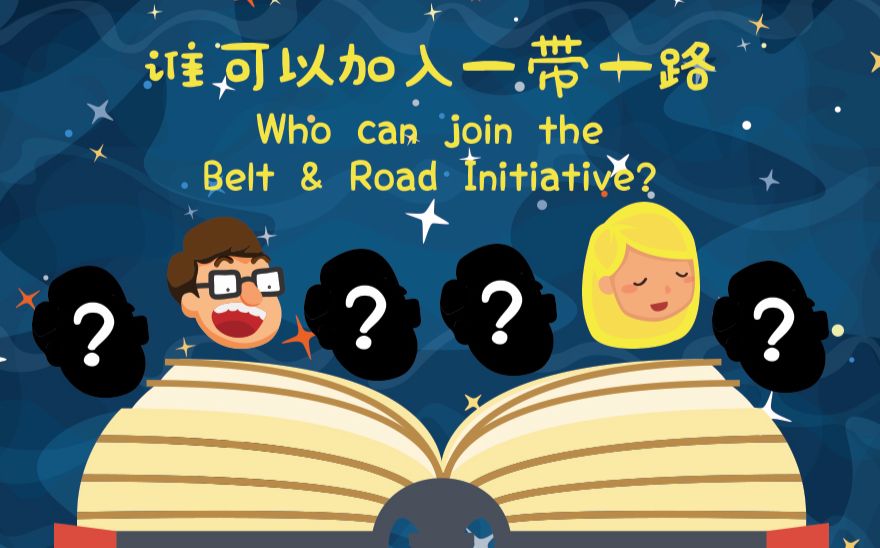 谁可以加入一带一路

Who can join the Belt & Road Initiative?

?

?

?

?